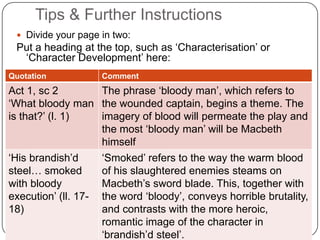 Tips & Further Instructions

• Divide your page in two:

Put a heading at the top, such as ‘Characterisation’ or ‘Character Development’ here:

| Quotation | Comment |
|---|---|
| Act 1, sc 2 ‘What bloody man is that?’ (l. 1) | The phrase ‘bloody man’, which refers to the wounded captain, begins a theme. The imagery of blood will permeate the play and the most ‘bloody man’ will be Macbeth himself |
| ‘His brandish’d steel… smoked with bloody execution’ (ll. 17-18) | ‘Smoked’ refers to the way the warm blood of his slaughtered enemies steams on Macbeth’s sword blade. This, together with the word ‘bloody’, conveys horrible brutality, and contrasts with the more heroic, romantic image of the character in ‘brandish’d steel’. |